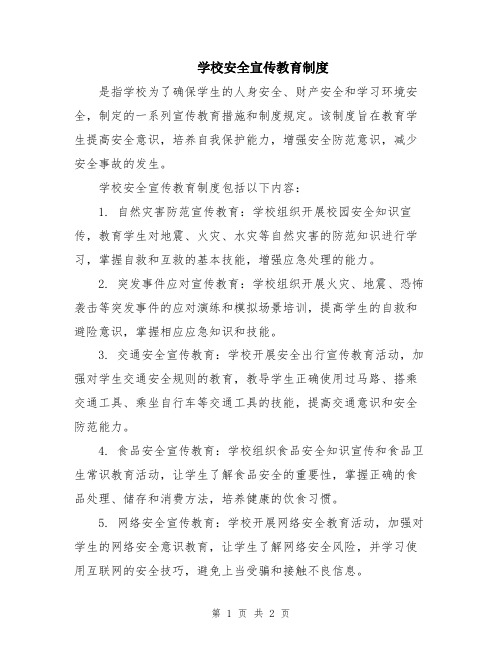 学校安全宣传教育制度

是指学校为了确保学生的人身安全、财产安全和学习环境安全，制定的一系列宣传教育措施和制度规定。该制度旨在教育学生提高安全意识，培养自我保护能力，增强安全防范意识，减少安全事故的发生。

学校安全宣传教育制度包括以下内容：

1. 自然灾害防范宣传教育：学校组织开展校园安全知识宣传，教育学生对地震、火灾、水灾等自然灾害的防范知识进行学习，掌握自救和互救的基本技能，增强应急处理的能力。

2. 突发事件应对宣传教育：学校组织开展火灾、地震、恐怖袭击等突发事件的应对演练和模拟场景培训，提高学生的自救和避险意识，掌握相应应急知识和技能。

3. 交通安全宣传教育：学校开展安全出行宣传教育活动，加强对学生交通安全规则的教育，教导学生正确使用过马路、搭乘交通工具、乘坐自行车等交通工具的技能，提高交通意识和安全防范能力。

4. 食品安全宣传教育：学校组织食品安全知识宣传和食品卫生常识教育活动，让学生了解食品安全的重要性，掌握正确的食品处理、储存和消费方法，培养健康的饮食习惯。

5. 网络安全宣传教育：学校开展网络安全教育活动，加强对学生的网络安全意识教育，让学生了解网络安全风险，并学习使用互联网的安全技巧，避免上当受骗和接触不良信息。

第 1 页 共 2 页